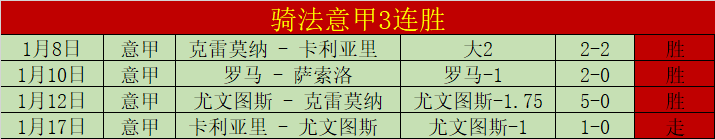 骑法意甲3连胜

| 1月8日 | 意甲 | 克雷莫纳 - 卡利亚里 | 大2 | 2-2 | 胜 |
|---|---|---|---|---|---|
| 1月10日 | 意甲 | 罗马 - 萨索洛 | 罗马-1 | 2-0 | 胜 |
| 1月12日 | 意甲 | 尤文图斯 - 克雷莫纳 | 尤文图斯-1.75 | 5-0 | 胜 |
| 1月17日 | 意甲 | 卡利亚里 - 尤文图斯 | 尤文图斯-1 | 1-0 | 走 |